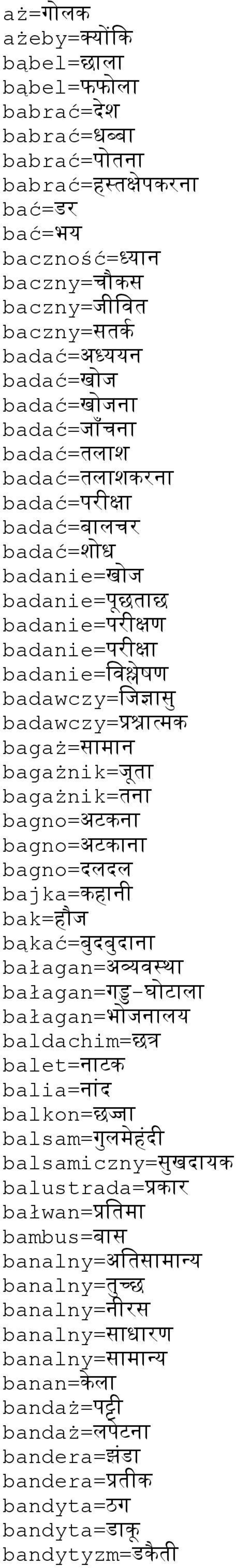 aż=गोलक
ażeby=क्योंकि
bąbel=छाला
bąbel=फफोला
babrać=देश
babrać=धब्बा
babrać=पोतना
babrać=हस्तक्षेपकरना
bać=डर
bać=भय
baczność=ध्यान
baczny=चौकस
baczny=जीवित
baczny=सतर्क
badać=अध्ययन
badać=खोज
badać=खोजना
badać=जाँचना
badać=तलाश
badać=तलाशकरना
badać=परीक्षा
badać=बालचर
badać=शोध
badanie=खोज
badanie=पूछताछ
badanie=परीक्षण
badanie=परीक्षा
badanie=विश्लेषण
badawczy=जिज्ञासु
badawczy=प्रश्नात्मक
bagaż=सामान
bagażnik=जूता
bagażnik=तना
bagno=अटकना
bagno=अटकाना
bagno=दलदल
bajka=कहानी
bak=हौज
bąkać=बुदबुदाना
bałagan=अव्यवस्था
bałagan=गड्ड-घोटाला
bałagan=भोजनालय
baldachim=छत्र
balet=नाटक
balia=नांद
balkon=छज्जा
balsam=गुलमेहंदी
balsamiczny=सुखदायक
balustrada=प्रकार
bałwan=प्रतिमा
bambus=बास
banalny=अतिसामान्य
banalny=तुच्छ
banalny=नीरस
banalny=साधारण
banalny=सामान्य
banan=केला
bandaż=पट्टी
bandaż=लपेटना
bandera=झंडा
bandera=प्रतीक
bandyta=ठग
bandyta=डाकू
bandytyzm=डकैती